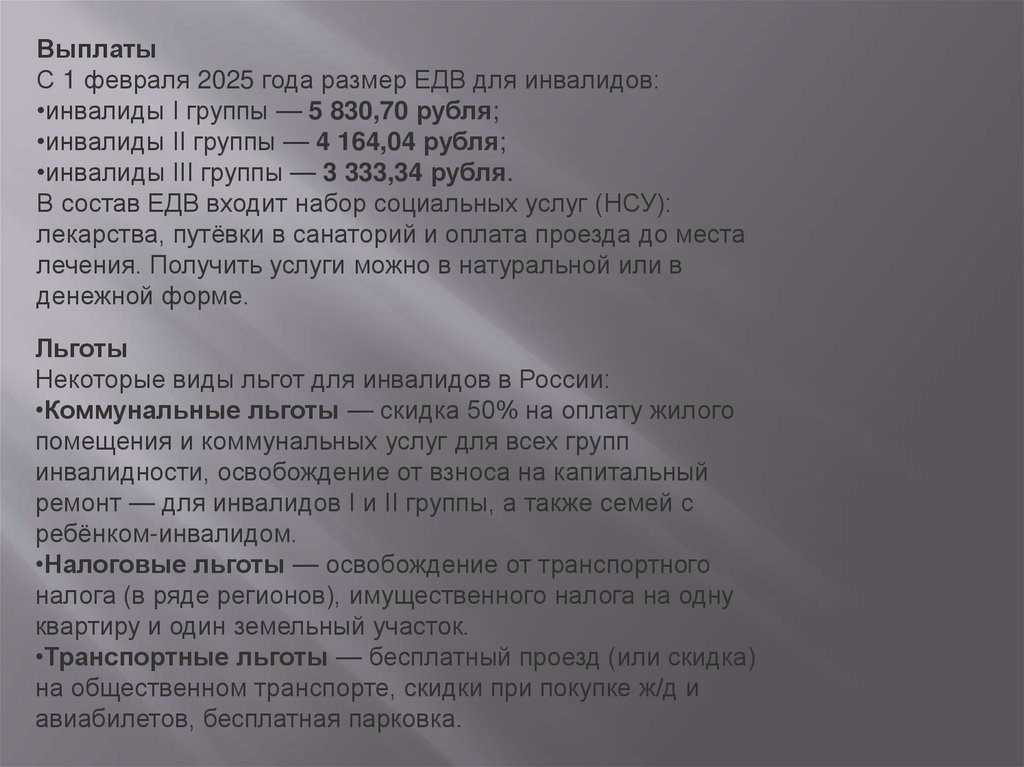 Выплаты
С 1 февраля 2025 года размер ЕДВ для инвалидов:
•инвалиды I группы — 5 830,70 рубля;
•инвалиды II группы — 4 164,04 рубля;
•инвалиды III группы — 3 333,34 рубля.
В состав ЕДВ входит набор социальных услуг (НСУ): лекарства, путёвки в санаторий и оплата проезда до места лечения. Получить услуги можно в натуральной или в денежной форме.

Льготы
Некоторые виды льгот для инвалидов в России:
•Коммунальные льготы — скидка 50% на оплату жилого помещения и коммунальных услуг для всех групп инвалидности, освобождение от взноса на капитальный ремонт — для инвалидов I и II группы, а также семей с ребёнком-инвалидом.
•Налоговые льготы — освобождение от транспортного налога (в ряде регионов), имущественного налога на одну квартиру и один земельный участок.
•Транспортные льготы — бесплатный проезд (или скидка) на общественном транспорте, скидки при покупке ж/д и авиабилетов, бесплатная парковка.